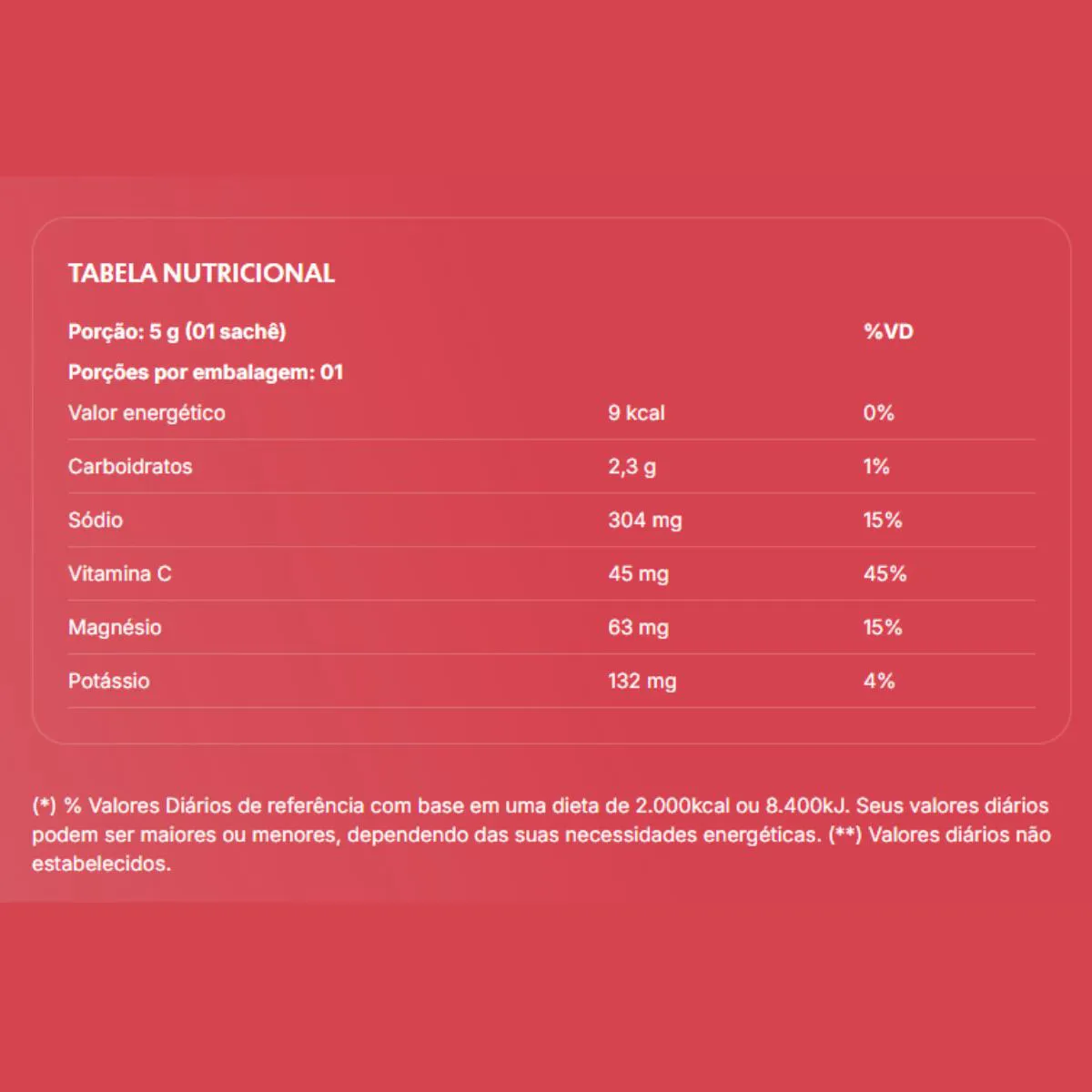 TABELA NUTRICIONAL

| Porção: 5 g (01 sachê) | | %VD |
|---|---|---|
| Porções por embalagem: 01 | | |
| Valor energético | 9 kcal | 0% |
| Carboidratos | 2,3 g | 1% |
| Sódio | 304 mg | 15% |
| Vitamina C | 45 mg | 45% |
| Magnésio | 63 mg | 15% |
| Potássio | 132 mg | 4% |

(*) % Valores Diários de referência com base em uma dieta de 2.000kcal ou 8.400kJ. Seus valores diários podem ser maiores ou menores, dependendo das suas necessidades energéticas. (**) Valores diários não estabelecidos.